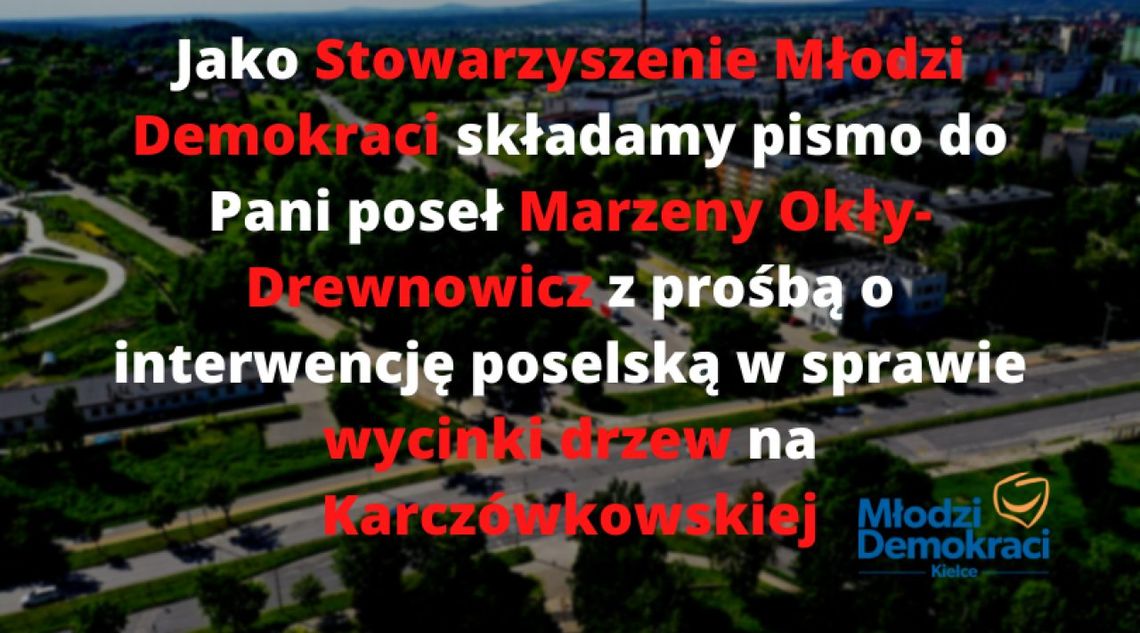 Jako Stowarzyszenie Młodzi Demokraci składamy pismo do Pani poseł Marzeny Okły-Drewnowicz z prośbą o interwencję poselską w sprawie wycinki drzew na Karczówkowskiej

Młodzi Demokraci
Kielce